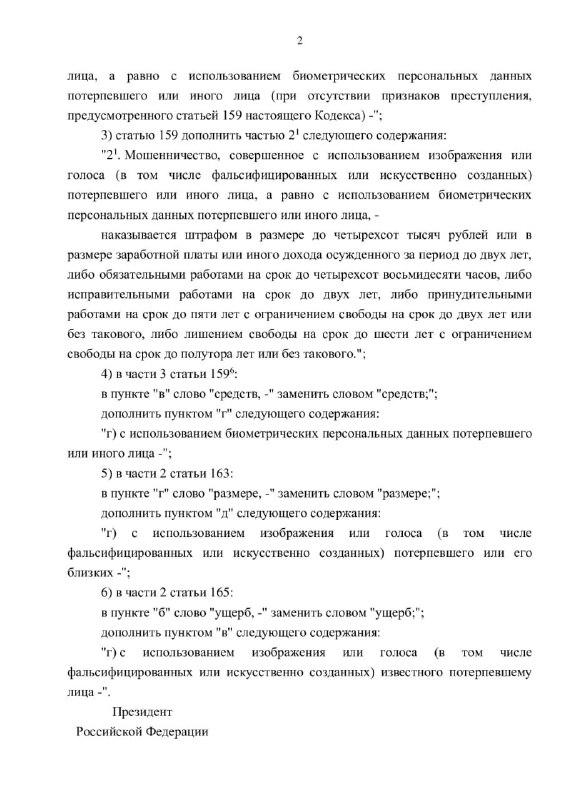 2

лица, а равно с использованием биометрических персональных данных потерпевшего или иного лица (при отсутствии признаков преступления, предусмотренного статьей 159 настоящего Кодекса) -";

3) статью 159 дополнить частью $2^1$ следующего содержания:

"$2^1$. Мошенничество, совершенное с использованием изображения или голоса (в том числе фальсифицированных или искусственно созданных) потерпевшего или иного лица, а равно с использованием биометрических персональных данных потерпевшего или иного лица, -

наказывается штрафом в размере до четырехсот тысяч рублей или в размере заработной платы или иного дохода осужденного за период до двух лет, либо обязательными работами на срок до четырехсот восьмидесяти часов, либо исправительными работами на срок до двух лет, либо принудительными работами на срок до пяти лет с ограничением свободы на срок до двух лет или без такового, либо лишением свободы на срок до шести лет с ограничением свободы на срок до полутора лет или без такового.";

4) в части 3 статьи $159^6$:

в пункте "в" слово "средств, -" заменить словом "средств;";

дополнить пунктом "г" следующего содержания:

"г) с использованием биометрических персональных данных потерпевшего или иного лица -";

5) в части 2 статьи 163:

в пункте "г" слово "размере, -" заменить словом "размере;";

дополнить пунктом "д" следующего содержания:

"г) с использованием изображения или голоса (в том числе фальсифицированных или искусственно созданных) потерпевшего или его близких -";

6) в части 2 статьи 165:

в пункте "б" слово "ущерб, -" заменить словом "ущерб;";

дополнить пунктом "в" следующего содержания:

"г) с использованием изображения или голоса (в том числе фальсифицированных или искусственно созданных) известного потерпевшему лица -".

Президент
Российской Федерации